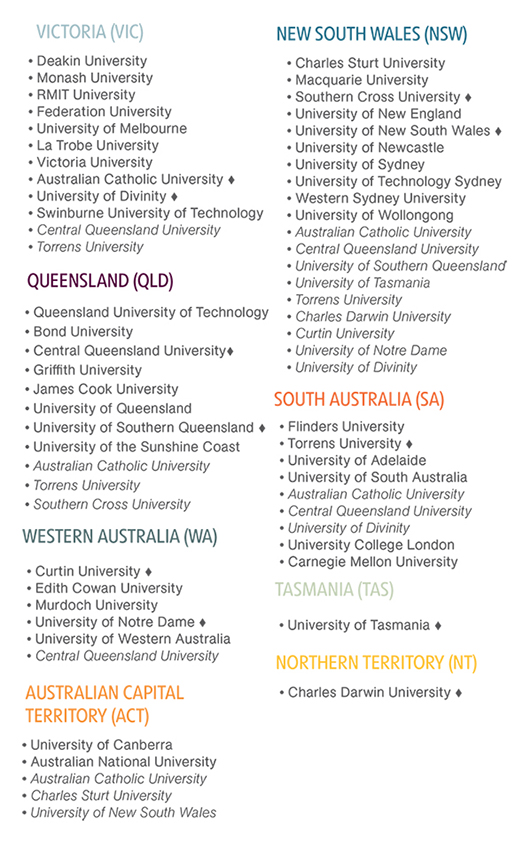 VICTORIA (VIC)

• Deakin University
• Monash University
• RMIT University
• Federation University
• University of Melbourne
• La Trobe University
• Victoria University
• Australian Catholic University ♦
• University of Divinity ♦
• Swinburne University of Technology
• Central Queensland University
• Torrens University

QUEENSLAND (QLD)

• Queensland University of Technology
• Bond University
• Central Queensland University♦
• Griffith University
• James Cook University
• University of Queensland
• University of Southern Queensland ♦
• University of the Sunshine Coast
• Australian Catholic University
• Torrens University
• Southern Cross University

WESTERN AUSTRALIA (WA)

• Curtin University ♦
• Edith Cowan University
• Murdoch University
• University of Notre Dame ♦
• University of Western Australia
• Central Queensland University

AUSTRALIAN CAPITAL TERRITORY (ACT)

• University of Canberra
• Australian National University
• Australian Catholic University
• Charles Sturt University
• University of New South Wales

NEW SOUTH WALES (NSW)

• Charles Sturt University
• Macquarie University
• Southern Cross University ♦
• University of New England
• University of New South Wales ♦
• University of Newcastle
• University of Sydney
• University of Technology Sydney
• Western Sydney University
• University of Wollongong
• Australian Catholic University
• Central Queensland University
• University of Southern Queensland
• University of Tasmania
• Torrens University
• Charles Darwin University
• Curtin University
• University of Notre Dame
• University of Divinity

SOUTH AUSTRALIA (SA)

• Flinders University
• Torrens University ♦
• University of Adelaide
• University of South Australia
• Australian Catholic University
• Central Queensland University
• University of Divinity
• University College London
• Carnegie Mellon University

TASMANIA (TAS)

• University of Tasmania ♦

NORTHERN TERRITORY (NT)

• Charles Darwin University ♦